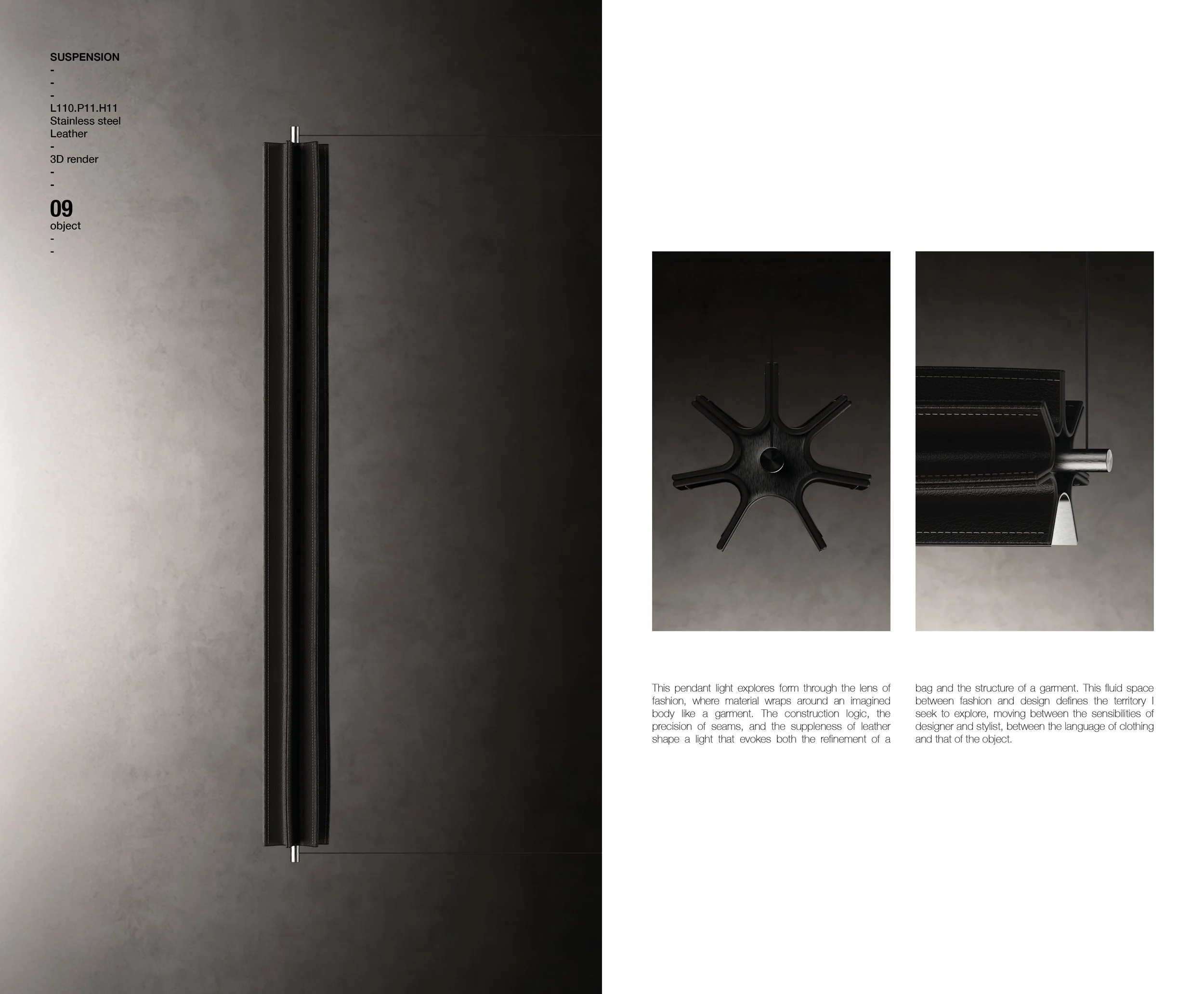 SUSPENSION
-
-
-
L110.P11.H11
Stainless steel
Leather
-
3D render
-
-
09
object
-
-

This pendant light explores form through the lens of fashion, where material wraps around an imagined body like a garment. The construction logic, the precision of seams, and the suppleness of leather shape a light that evokes both the refinement of a bag and the structure of a garment. This fluid space between fashion and design defines the territory I seek to explore, moving between the sensibilities of designer and stylist, between the language of clothing and that of the object.